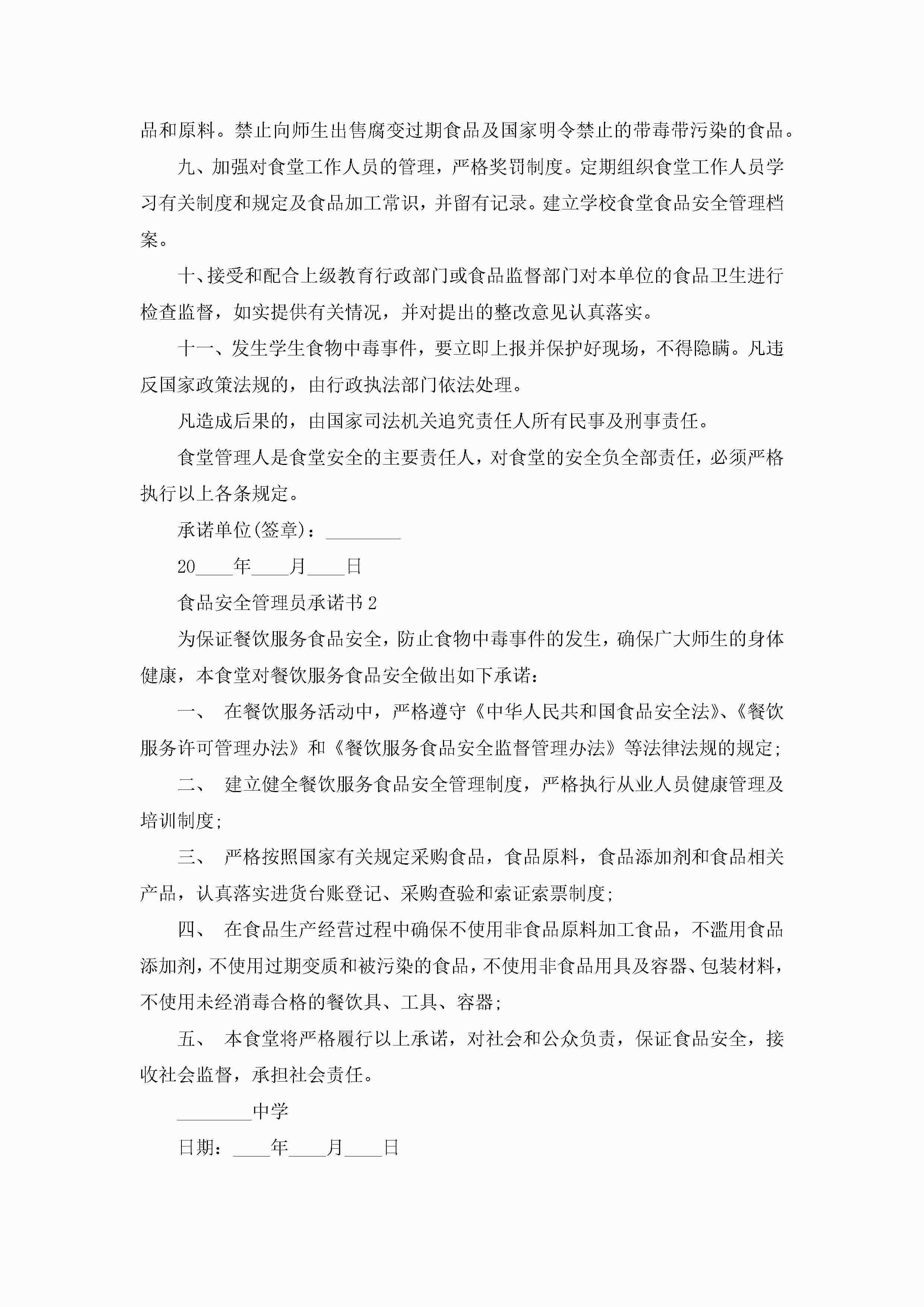 品和原料。禁止向师生出售腐变过期食品及国家明令禁止的带毒带污染的食品。

九、加强对食堂工作人员的管理，严格奖罚制度。定期组织食堂工作人员学习有关制度和规定及食品加工常识，并留有记录。建立学校食堂食品安全管理档案。

十、接受和配合上级教育行政部门或食品监督部门对本单位的食品卫生进行检查监督，如实提供有关情况，并对提出的整改意见认真落实。

十一、发生学生食物中毒事件，要立即上报并保护好现场，不得隐瞒。凡违反国家政策法规的，由行政执法部门依法处理。

凡造成后果的，由国家司法机关追究责任人所有民事及刑事责任。

食堂管理人是食堂安全的主要责任人，对食堂的安全负全部责任，必须严格执行以上各条规定。

承诺单位(签章)：________

20____年____月____日

食品安全管理员承诺书2

为保证餐饮服务食品安全，防止食物中毒事件的发生，确保广大师生的身体健康，本食堂对餐饮服务食品安全做出如下承诺：

一、 在餐饮服务活动中，严格遵守《中华人民共和国食品安全法》、《餐饮服务许可管理办法》和《餐饮服务食品安全监督管理办法》等法律法规的规定；

二、 建立健全餐饮服务食品安全管理制度，严格执行从业人员健康管理及培训制度；

三、 严格按照国家有关规定采购食品，食品原料，食品添加剂和食品相关产品，认真落实进货台账登记、采购查验和索证索票制度；

四、 在食品生产经营过程中确保不使用非食品原料加工食品，不滥用食品添加剂，不使用过期变质和被污染的食品，不使用非食品用具及容器、包装材料，不使用未经消毒合格的餐饮具、工具、容器；

五、 本食堂将严格履行以上承诺，对社会和公众负责，保证食品安全，接收社会监督，承担社会责任。

________中学

日期：____年____月____日